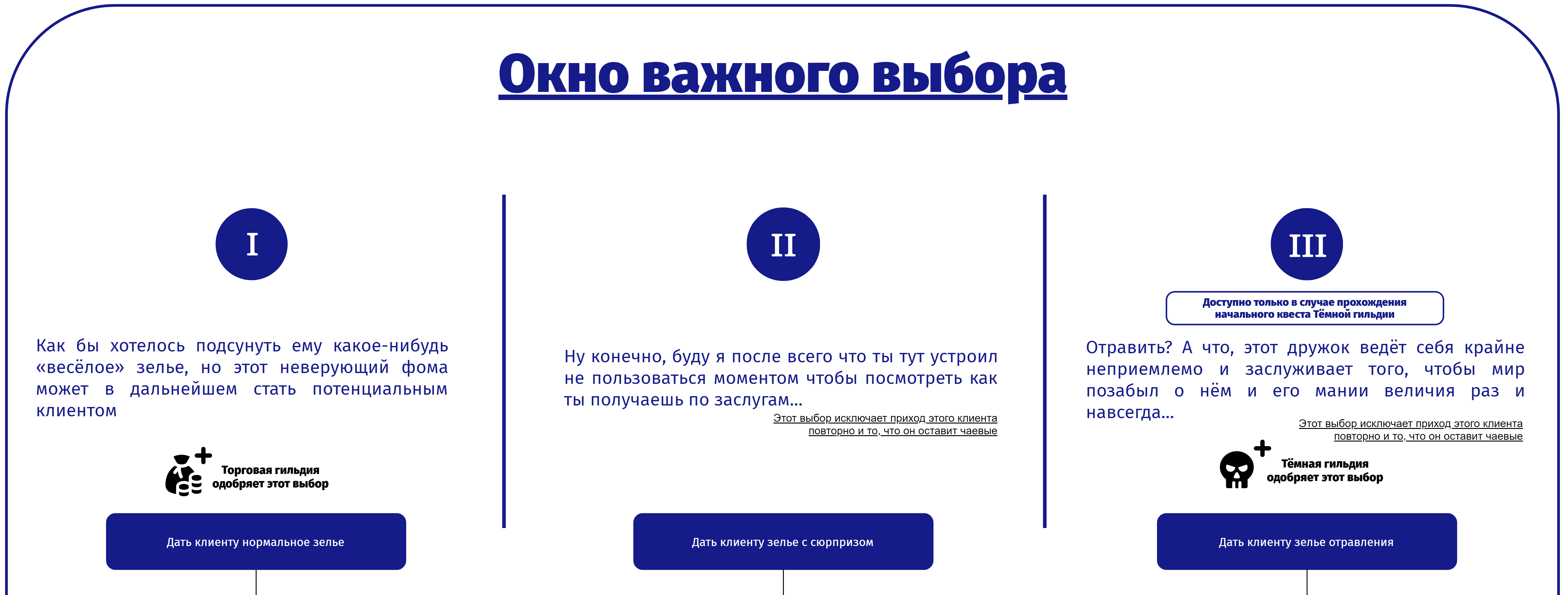 Окно важного выбора

I

Как бы хотелось подсунуть ему какое-нибудь «весёлое» зелье, но этот неверующий фома может в дальнейшем стать потенциальным клиентом

Торговая гильдия одобряет этот выбор

Дать клиенту нормальное зелье

II

Ну конечно, буду я после всего что ты тут устроил не пользоваться моментом чтобы посмотреть как ты получаешь по заслугам...

Этот выбор исключает приход этого клиента повторно и то, что он оставит чаевые

Дать клиенту зелье с сюрпризом

III

Доступно только в случае прохождения начального квеста Тёмной гильдии

Отравить? А что, этот дружок ведёт себя крайне неприемлемо и заслуживает того, чтобы мир позабыл о нём и его мании величия раз и навсегда...

Этот выбор исключает приход этого клиента повторно и то, что он оставит чаевые

Тёмная гильдия одобряет этот выбор

Дать клиенту зелье отравления